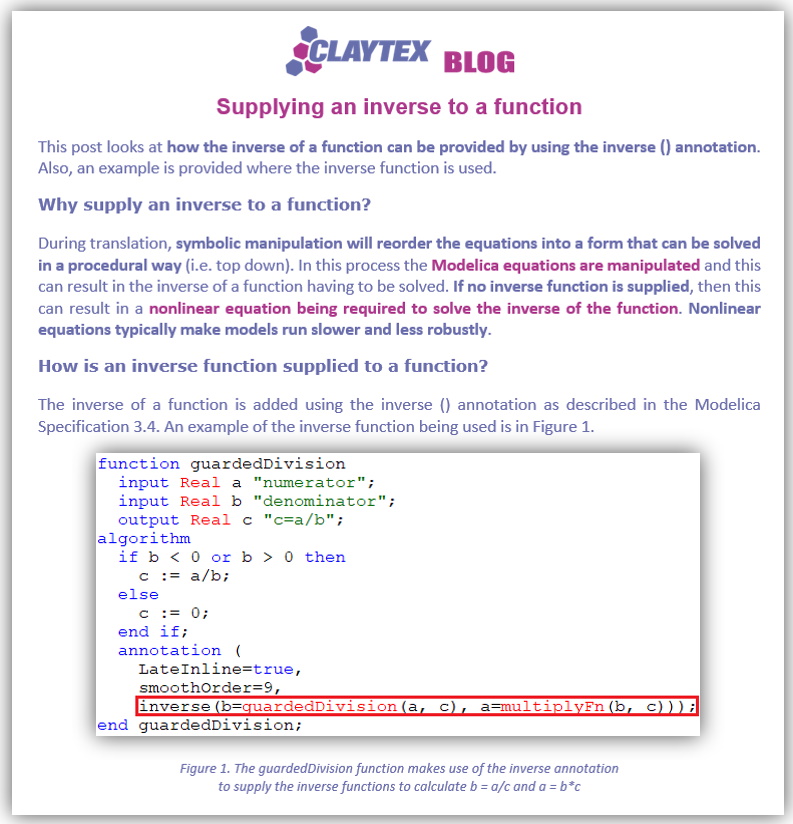 CLAYTEX BLOG

Supplying an inverse to a function

This post looks at how the inverse of a function can be provided by using the inverse () annotation. Also, an example is provided where the inverse function is used.

Why supply an inverse to a function?

During translation, symbolic manipulation will reorder the equations into a form that can be solved in a procedural way (i.e. top down). In this process the Modelica equations are manipulated and this can result in the inverse of a function having to be solved. If no inverse function is supplied, then this can result in a nonlinear equation being required to solve the inverse of the function. Nonlinear equations typically make models run slower and less robustly.

How is an inverse function supplied to a function?

The inverse of a function is added using the inverse () annotation as described in the Modelica Specification 3.4. An example of the inverse function being used is in Figure 1.

function guardedDivision
  input Real a "numerator";
  input Real b "denominator";
  output Real c "c=a/b";
algorithm
  if b < 0 or b > 0 then
    c := a/b;
  else
    c := 0;
  end if;
  annotation (
    LateInline=true,
    smoothOrder=9,
    inverse(b=guardedDivision(a, c), a=multiplyFn(b, c)));
end guardedDivision;

Figure 1. The guardedDivision function makes use of the inverse annotation to supply the inverse functions to calculate b = a/c and a = b*c